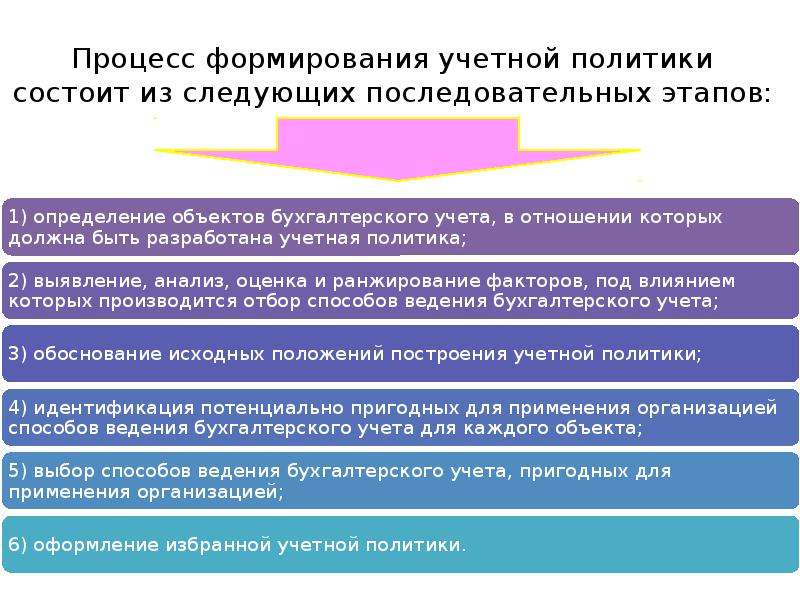 Процесс формирования учетной политики состоит из следующих последовательных этапов:

1) определение объектов бухгалтерского учета, в отношении которых должна быть разработана учетная политика;

2) выявление, анализ, оценка и ранжирование факторов, под влиянием которых производится отбор способов ведения бухгалтерского учета;

3) обоснование исходных положений построения учетной политики;

4) идентификация потенциально пригодных для применения организацией способов ведения бухгалтерского учета для каждого объекта;

5) выбор способов ведения бухгалтерского учета, пригодных для применения организацией;

6) оформление избранной учетной политики.